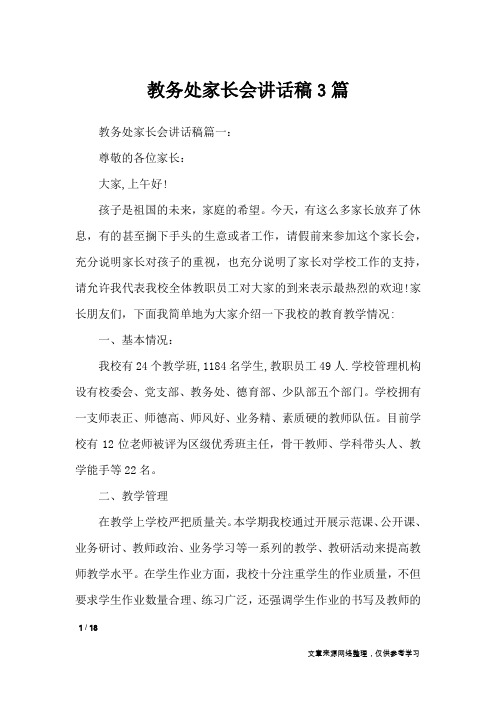 教务处家长会讲话稿3篇

教务处家长会讲话稿篇一:

尊敬的各位家长:

大家,上午好!

孩子是祖国的未来,家庭的希望。今天,有这么多家长放弃了休息,有的甚至搁下手头的生意或者工作,请假前来参加这个家长会,充分说明家长对孩子的重视,也充分说明了家长对学校工作的支持,请允许我代表我校全体教职员工对大家的到来表示最热烈的欢迎!家长朋友们,下面我简单地为大家介绍一下我校的教育教学情况:

一、基本情况:

我校有24个教学班,1184名学生,教职员工49人.学校管理机构设有校委会、党支部、教务处、德育部、少队部五个部门。学校拥有一支师表正、师德高、师风好、业务精、素质硬的教师队伍。目前学校有12位老师被评为区级优秀班主任,骨干教师、学科带头人、教学能手等22名。

二、教学管理

在教学上学校严把质量关。本学期我校通过开展示范课、公开课、业务研讨、教师政治、业务学习等一系列的教学、教研活动来提高教师教学水平。在学生作业方面,我校十分注重学生的作业质量,不但要求学生作业数量合理、练习广泛,还强调学生作业的书写及教师的

1 / 18

文章来源网络整理,仅供参考学习